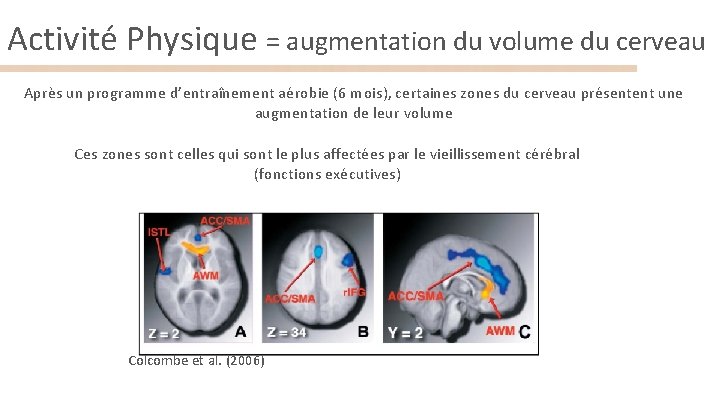 Activité Physique = augmentation du volume du cerveau

Après un programme d'entraînement aérobie (6 mois), certaines zones du cerveau présentent une augmentation de leur volume

Ces zones sont celles qui sont le plus affectées par le vieillissement cérébral (fonctions exécutives)

ISTL
ACC/SMA
AWM
Z = 2
A
ACC/SMA
rIFG
Z = 34
B
ACC/SMA
AWM
Y = 2
C

Colcombe et al. (2006)